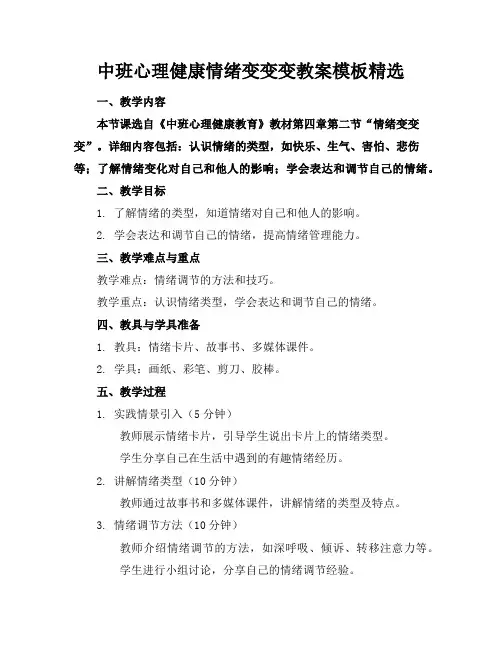 中班心理健康情绪变变变教案模板精选

一、教学内容

本节课选自《中班心理健康教育》教材第四章第二节“情绪变变变”。详细内容包括：认识情绪的类型，如快乐、生气、害怕、悲伤等；了解情绪变化对自己和他人的影响；学会表达和调节自己的情绪。

二、教学目标

1. 了解情绪的类型，知道情绪对自己和他人的影响。

2. 学会表达和调节自己的情绪，提高情绪管理能力。

三、教学难点与重点

教学难点：情绪调节的方法和技巧。

教学重点：认识情绪类型，学会表达和调节自己的情绪。

四、教具与学具准备

1. 教具：情绪卡片、故事书、多媒体课件。

2. 学具：画纸、彩笔、剪刀、胶棒。

五、教学过程

1. 实践情景引入（5分钟）

教师展示情绪卡片，引导学生说出卡片上的情绪类型。

学生分享自己在生活中遇到的有趣情绪经历。

2. 讲解情绪类型（10分钟）

教师通过故事书和多媒体课件，讲解情绪的类型及特点。

3. 情绪调节方法（10分钟）

教师介绍情绪调节的方法，如深呼吸、倾诉、转移注意力等。

学生进行小组讨论，分享自己的情绪调节经验。